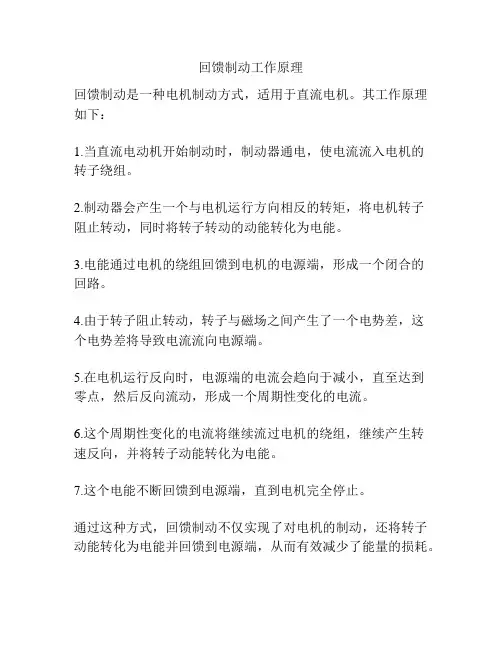 回馈制动工作原理

回馈制动是一种电机制动方式，适用于直流电机。其工作原理如下：

1.当直流电动机开始制动时，制动器通电，使电流流入电机的转子绕组。

2.制动器会产生一个与电机运行方向相反的转矩，将电机转子阻止转动，同时将转子转动的动能转化为电能。

3.电能通过电机的绕组回馈到电机的电源端，形成一个闭合的回路。

4.由于转子阻止转动，转子与磁场之间产生了一个电势差，这个电势差将导致电流流向电源端。

5.在电机运行反向时，电源端的电流会趋向于减小，直至达到零点，然后反向流动，形成一个周期性变化的电流。

6.这个周期性变化的电流将继续流过电机的绕组，继续产生转速反向，并将转子动能转化为电能。

7.这个电能不断回馈到电源端，直到电机完全停止。

通过这种方式，回馈制动不仅实现了对电机的制动，还将转子动能转化为电能并回馈到电源端，从而有效减少了能量的损耗。